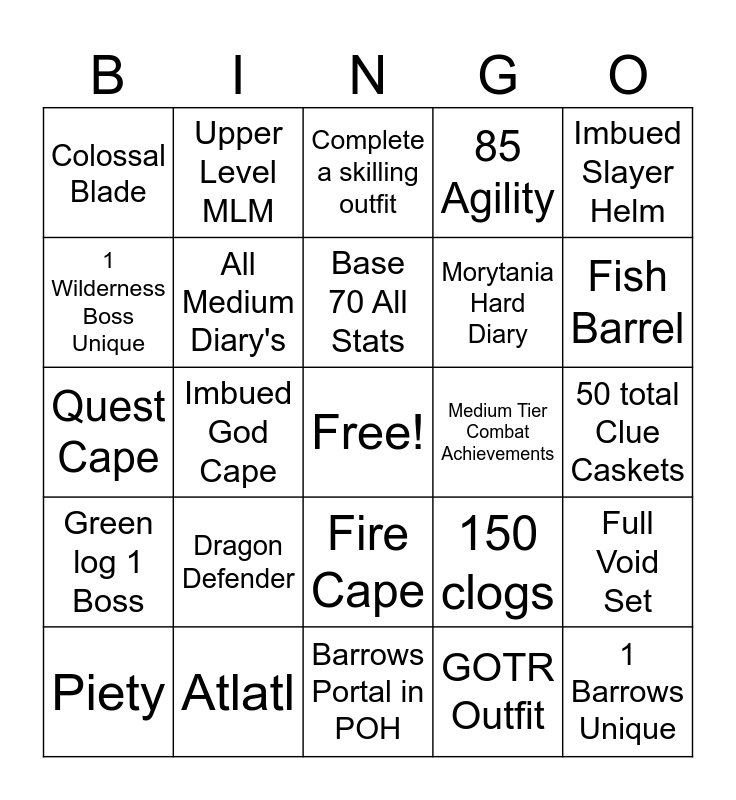 | B | I | N | G | O |
|---|---|---|---|---|
| Colossal Blade | Upper Level MLM | Complete a skilling outfit | 85 Agility | Imbued Slayer Helm |
| 1 Wilderness Boss Unique | All Medium Diary's | Base 70 All Stats | Morytania Hard Diary | Fish Barrel |
| Quest Cape | Imbued God Cape | Free! | Medium Tier Combat Achievements | 50 total Clue Caskets |
| Green log 1 Boss | Dragon Defender | Fire Cape | 150 clogs | Full Void Set |
| Piety | Atlatl | Barrows Portal in POH | GOTR Outfit | 1 Barrows Unique |